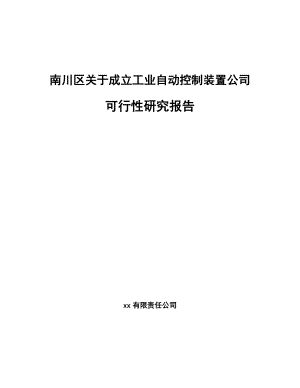 南川区关于成立工业自动控制装置公司

可行性研究报告

xx 有限责任公司